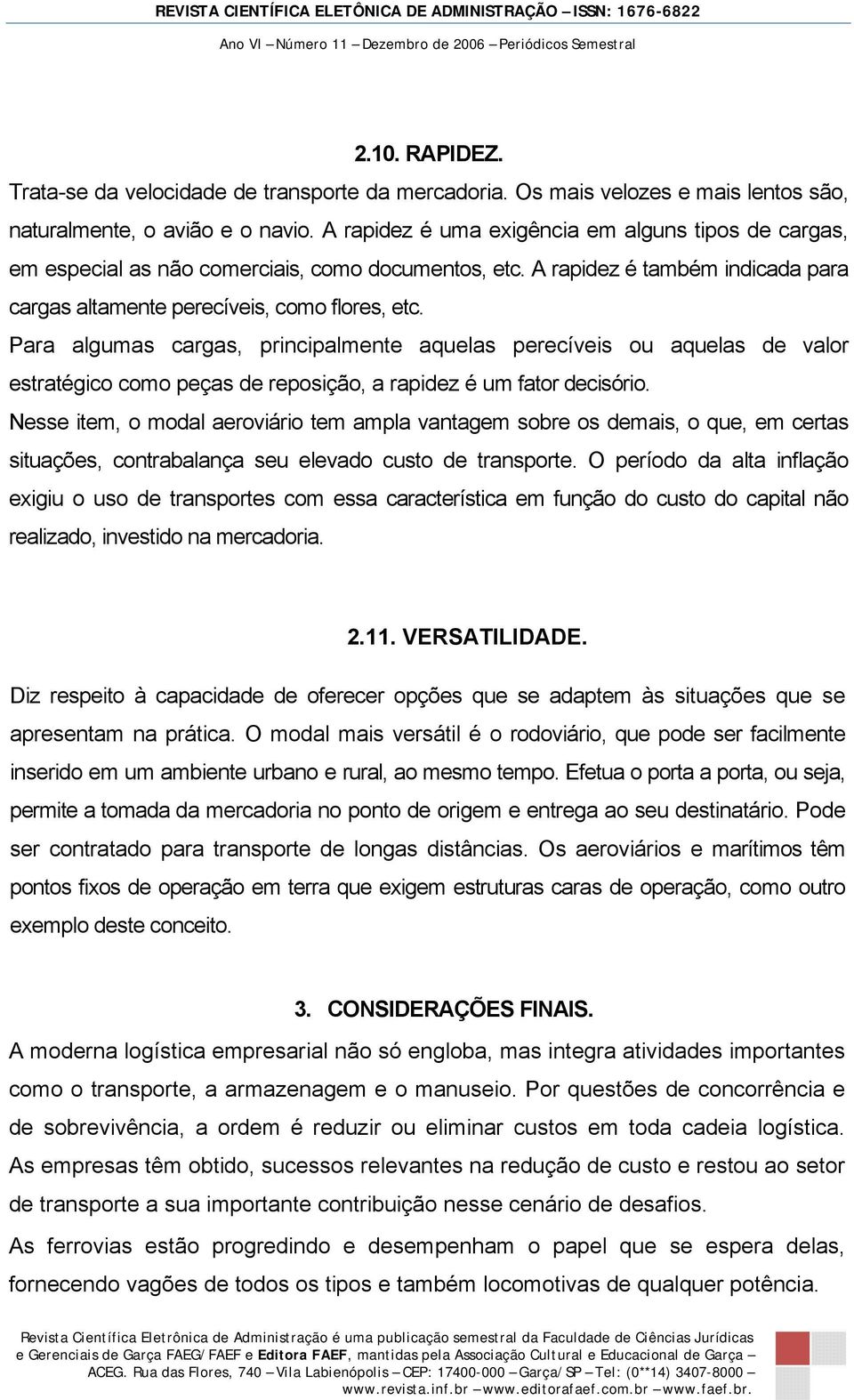 REVISTA CIENTÍFICA ELETÔNICA DE ADMINISTRAÇÃO – ISSN: 1676-6822

Ano VI – Número 11 – Dezembro de 2006 – Periódicos Semestral

2.10. RAPIDEZ.

Trata-se da velocidade de transporte da mercadoria. Os mais velozes e mais lentos são, naturalmente, o avião e o navio. A rapidez é uma exigência em alguns tipos de cargas, em especial as não comerciais, como documentos, etc. A rapidez é também indicada para cargas altamente perecíveis, como flores, etc.

Para algumas cargas, principalmente aquelas perecíveis ou aquelas de valor estratégico como peças de reposição, a rapidez é um fator decisório.

Nesse item, o modal aeroviário tem ampla vantagem sobre os demais, o que, em certas situações, contrabalança seu elevado custo de transporte. O período da alta inflação exigiu o uso de transportes com essa característica em função do custo do capital não realizado, investido na mercadoria.

2.11. VERSATILIDADE.

Diz respeito à capacidade de oferecer opções que se adaptem às situações que se apresentam na prática. O modal mais versátil é o rodoviário, que pode ser facilmente inserido em um ambiente urbano e rural, ao mesmo tempo. Efetua o porta a porta, ou seja, permite a tomada da mercadoria no ponto de origem e entrega ao seu destinatário. Pode ser contratado para transporte de longas distâncias. Os aeroviários e marítimos têm pontos fixos de operação em terra que exigem estruturas caras de operação, como outro exemplo deste conceito.

3. CONSIDERAÇÕES FINAIS.

A moderna logística empresarial não só engloba, mas integra atividades importantes como o transporte, a armazenagem e o manuseio. Por questões de concorrência e de sobrevivência, a ordem é reduzir ou eliminar custos em toda cadeia logística. As empresas têm obtido, sucessos relevantes na redução de custo e restou ao setor de transporte a sua importante contribuição nesse cenário de desafios.

As ferrovias estão progredindo e desempenham o papel que se espera delas, fornecendo vagões de todos os tipos e também locomotivas de qualquer potência.

Revista Científica Eletrônica de Administração é uma publicação semestral da Faculdade de Ciências Jurídicas e Gerenciais de Garça FAEG/FAEF e Editora FAEF, mantidas pela Associação Cultural e Educacional de Garça – ACEG. Rua das Flores, 740 – Vila Labienópolis – CEP: 17400-000 – Garça/SP – Tel: (0**14) 3407-8000 – www.revista.inf.br – www.editorafaef.com.br – www.faef.br.